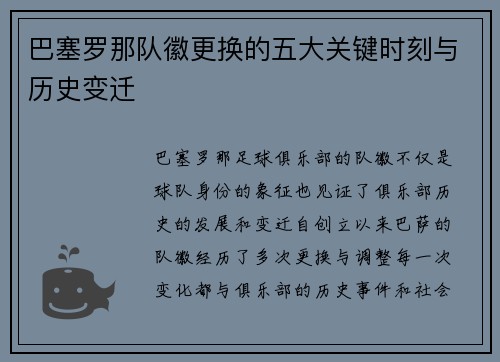 巴塞罗那队徽更换的五大关键时刻与历史变迁

巴塞罗那足球俱乐部的队徽不仅是球队身份的象征也见证了俱乐部历史的发展和变迁自创立以来巴萨的队徽经历了多次更换与调整每一次变化都与俱乐部的历史事件和社会